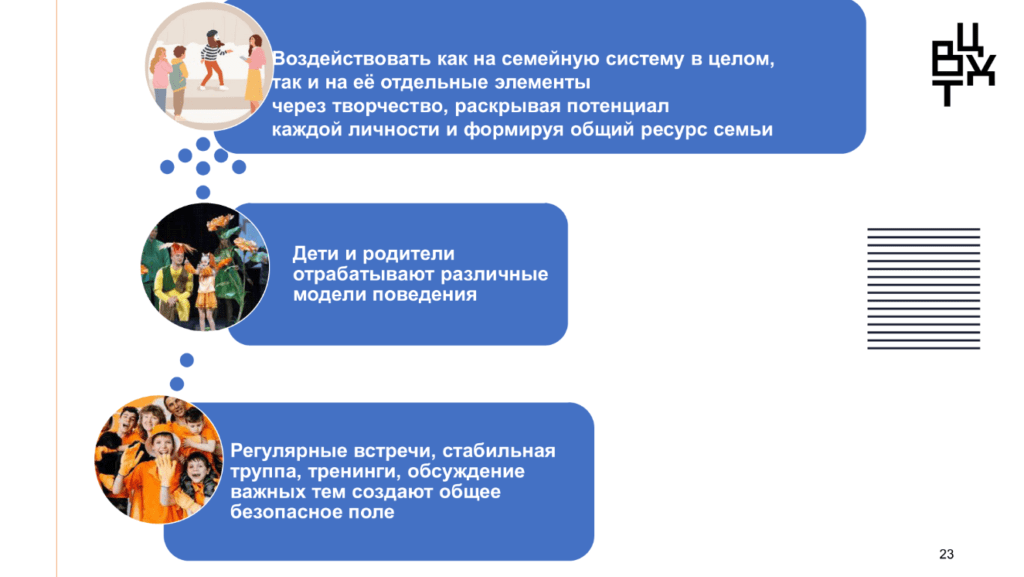 Воздействовать как на семейную систему в целом, так и на её отдельные элементы через творчество, раскрывая потенциал каждой личности и формируя общий ресурс семьи

Дети и родители отрабатывают различные модели поведения

Регулярные встречи, стабильная труппа, тренинги, обсуждение важных тем создают общее безопасное поле

23